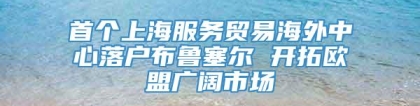 首个上海服务贸易海外中心落户布鲁塞尔 开拓欧盟广阔市场